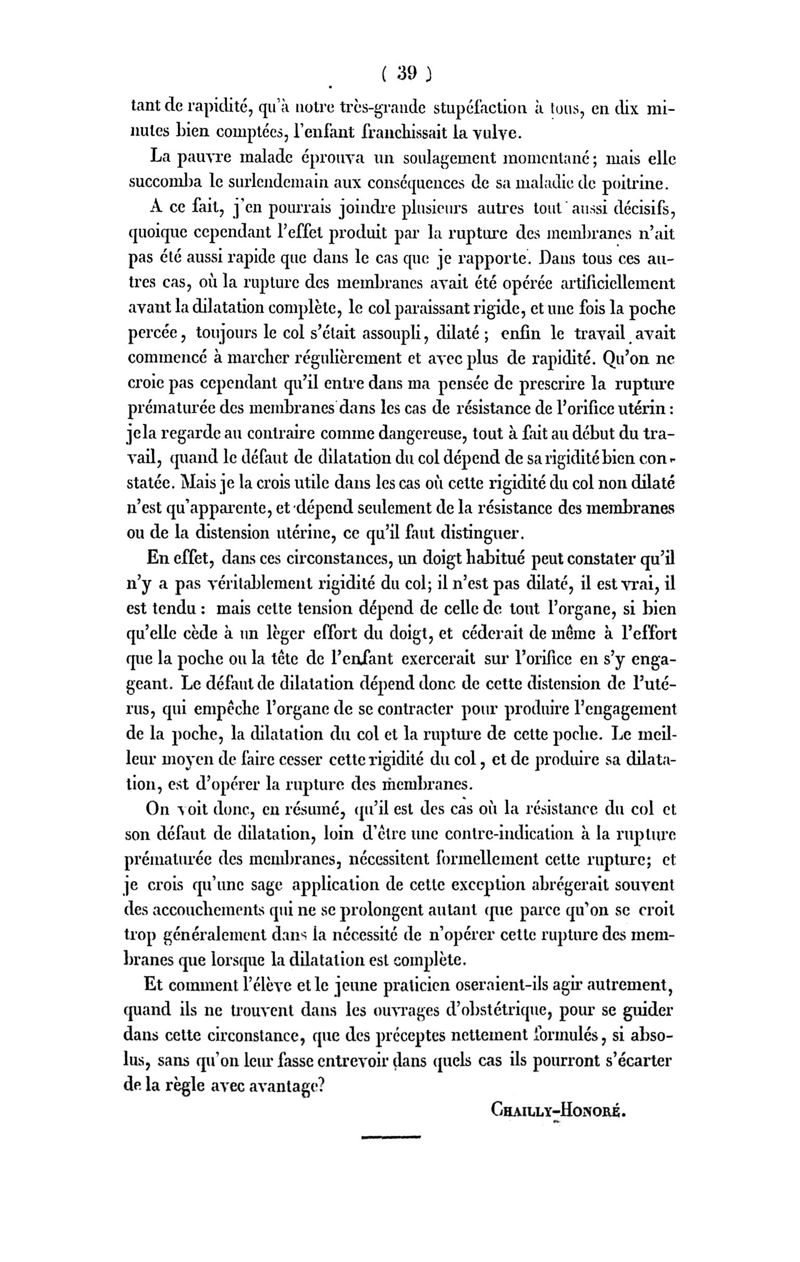 ( 39 )

tant de rapidité, qu'à notre très-grande stupéfaction à tous, en dix minutes bien comptées, l'enfant franchissait la vulve.

La pauvre malade éprouva un soulagement momentané; mais elle succomba le surlendemain aux conséquences de sa maladie de poitrine.

A ce fait, j'en pourrais joindre plusieurs autres tout aussi décisifs, quoique cependant l'effet produit par la rupture des membranes n'ait pas été aussi rapide que dans le cas que je rapporte. Dans tous ces autres cas, où la rupture des membranes avait été opérée artificiellement avant la dilatation complète, le col paraissant rigide, et une fois la poche percée, toujours le col s'était assoupli, dilaté; enfin le travail avait commencé à marcher régulièrement et avec plus de rapidité. Qu'on ne croie pas cependant qu'il entre dans ma pensée de prescrire la rupture prématurée des membranes dans les cas de résistance de l'orifice utérin: je la regarde au contraire comme dangereuse, tout à fait au début du travail, quand le défaut de dilatation du col dépend de sa rigidité bien constatée. Mais je la crois utile dans les cas où cette rigidité du col non dilaté n'est qu'apparente, et dépend seulement de la résistance des membranes ou de la distension utérine, ce qu'il faut distinguer.

En effet, dans ces circonstances, un doigt habitué peut constater qu'il n'y a pas véritablement rigidité du col; il n'est pas dilaté, il est vrai, il est tendu: mais cette tension dépend de celle de tout l'organe, si bien qu'elle cède à un léger effort du doigt, et céderait de même à l'effort que la poche ou la tête de l'enfant exercerait sur l'orifice en s'y engageant. Le défaut de dilatation dépend donc de cette distension de l'utérus, qui empêche l'organe de se contracter pour produire l'engagement de la poche, la dilatation du col et la rupture de cette poche. Le meilleur moyen de faire cesser cette rigidité du col, et de produire sa dilatation, est d'opérer la rupture des membranes.

On voit donc, en résumé, qu'il est des cas où la résistance du col et son défaut de dilatation, loin d'être une contre-indication à la rupture prématurée des membranes, nécessitent formellement cette rupture; et je crois qu'une sage application de cette exception abrégerait souvent des accouchements qui ne se prolongent autant que parce qu'on se croit trop généralement dans la nécessité de n'opérer cette rupture des membranes que lorsque la dilatation est complète.

Et comment l'élève et le jeune praticien oseraient-ils agir autrement, quand ils ne trouvent dans les ouvrages d'obstétrique, pour se guider dans cette circonstance, que des préceptes nettement formulés, si absolus, sans qu'on leur fasse entrevoir dans quels cas ils pourront s'écarter de la règle avec avantage?

Chailly-Honoré.